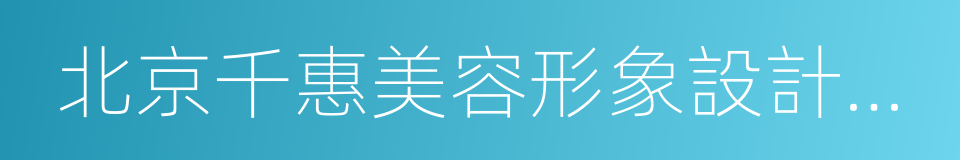 北京千惠美容形象設計...